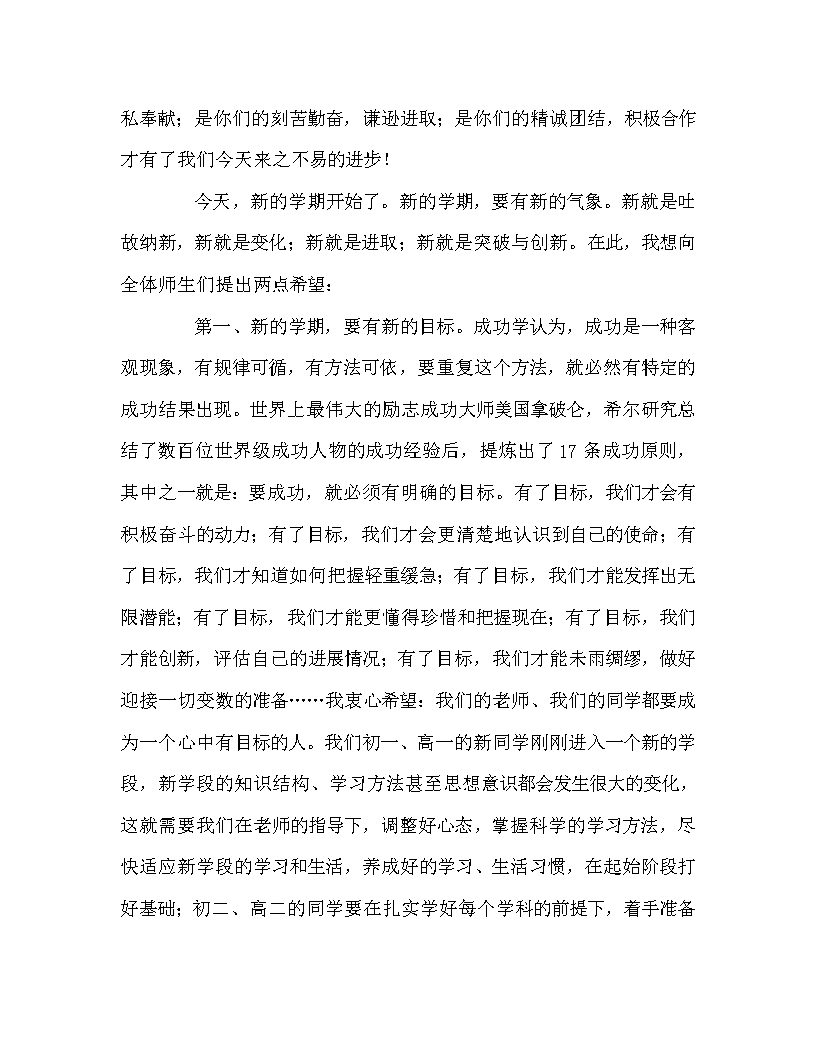 私奉献；是你们的刻苦勤奋，谦逊进取；是你们的精诚团结，积极合作才有了我们今天来之不易的进步！

今天，新的学期开始了。新的学期，要有新的气象。新就是吐故纳新，新就是变化；新就是进取；新就是突破与创新。在此，我想向全体师生们提出两点希望：

第一、新的学期，要有新的目标。成功学认为，成功是一种客观现象，有规律可循，有方法可依，要重复这个方法，就必然有特定的成功结果出现。世界上最伟大的励志成功大师美国拿破仑，希尔研究总结了数百位世界级成功人物的成功经验后，提炼出了17条成功原则，其中之一就是：要成功，就必须有明确的目标。有了目标，我们才会有积极奋斗的动力；有了目标，我们才会更清楚地认识到自己的使命；有了目标，我们才知道如何把握轻重缓急；有了目标，我们才能发挥出无限潜能；有了目标，我们才能更懂得珍惜和把握现在；有了目标，我们才能创新，评估自己的进展情况；有了目标，我们才能未雨绸缪，做好迎接一切变数的准备……我衷心希望：我们的老师、我们的同学都要成为一个心中有目标的人。我们初一、高一的新同学刚刚进入一个新的学段，新学段的知识结构、学习方法甚至思想意识都会发生很大的变化，这就需要我们在老师的指导下，调整好心态，掌握科学的学习方法，尽快适应新学段的学习和生活，养成好的学习、生活习惯，在起始阶段打好基础；初二、高二的同学要在扎实学好每个学科的前提下，着手准备